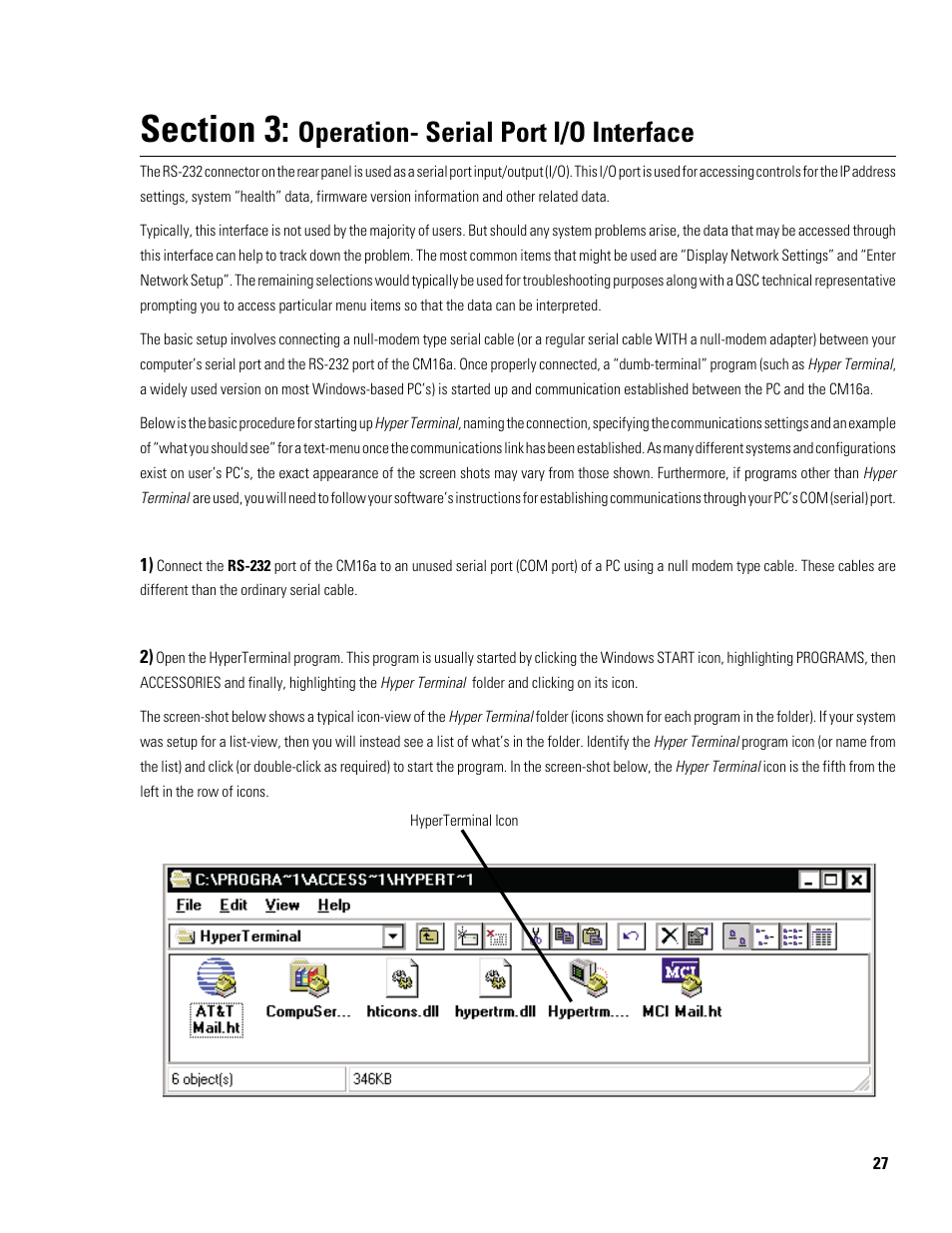 Section 3: Operation- Serial Port I/O Interface

The RS-232 connector on the rear panel is used as a serial port input/output (I/O). This I/O port is used for accessing controls for the IP address settings, system "health" data, firmware version information and other related data.

Typically, this interface is not used by the majority of users. But should any system problems arise, the data that may be accessed through this interface can help to track down the problem. The most common items that might be used are "Display Network Settings" and "Enter Network Setup". The remaining selections would typically be used for troubleshooting purposes along with a QSC technical representative prompting you to access particular menu items so that the data can be interpreted.

The basic setup involves connecting a null-modem type serial cable (or a regular serial cable WITH a null-modem adapter) between your computer's serial port and the RS-232 port of the CM16a. Once properly connected, a "dumb-terminal" program (such as Hyper Terminal, a widely used version on most Windows-based PC's) is started up and communication established between the PC and the CM16a.

Below is the basic procedure for starting up Hyper Terminal, naming the connection, specifying the communications settings and an example of "what you should see" for a text-menu once the communications link has been established. As many different systems and configurations exist on user's PC's, the exact appearance of the screen shots may vary from those shown. Furthermore, if programs other than Hyper Terminal are used, you will need to follow your software's instructions for establishing communications through your PC's COM (serial) port.

1) Connect the RS-232 port of the CM16a to an unused serial port (COM port) of a PC using a null modem type cable. These cables are different than the ordinary serial cable.

2) Open the HyperTerminal program. This program is usually started by clicking the Windows START icon, highlighting PROGRAMS, then ACCESSORIES and finally, highlighting the Hyper Terminal folder and clicking on its icon.

The screen-shot below shows a typical icon-view of the Hyper Terminal folder (icons shown for each program in the folder). If your system was setup for a list-view, then you will instead see a list of what's in the folder. Identify the Hyper Terminal program icon (or name from the list) and click (or double-click as required) to start the program. In the screen-shot below, the Hyper Terminal icon is the fifth from the left in the row of icons.

HyperTerminal Icon

C:\PROGRA~1\ACCESS~1\HYPERT~1

File Edit View Help

HyperTerminal

AT&T Mail.ht
CompuSer...
hticons.dll
hypertrm.dll
Hypertrm....
MCI Mail.ht

6 object(s)
346KB

27